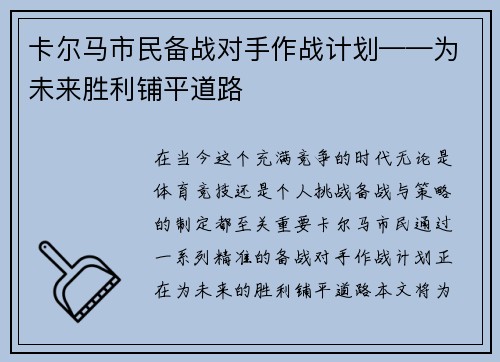 卡尔马市民备战对手作战计划——为未来胜利铺平道路

在当今这个充满竞争的时代无论是体育竞技还是个人挑战备战与策略的制定都至关重要卡尔马市民通过一系列精准的备战对手作战计划正在为未来的胜利铺平道路本文将为